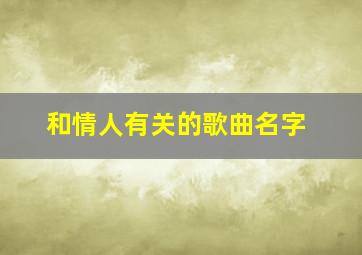 和情人有关的歌曲名字